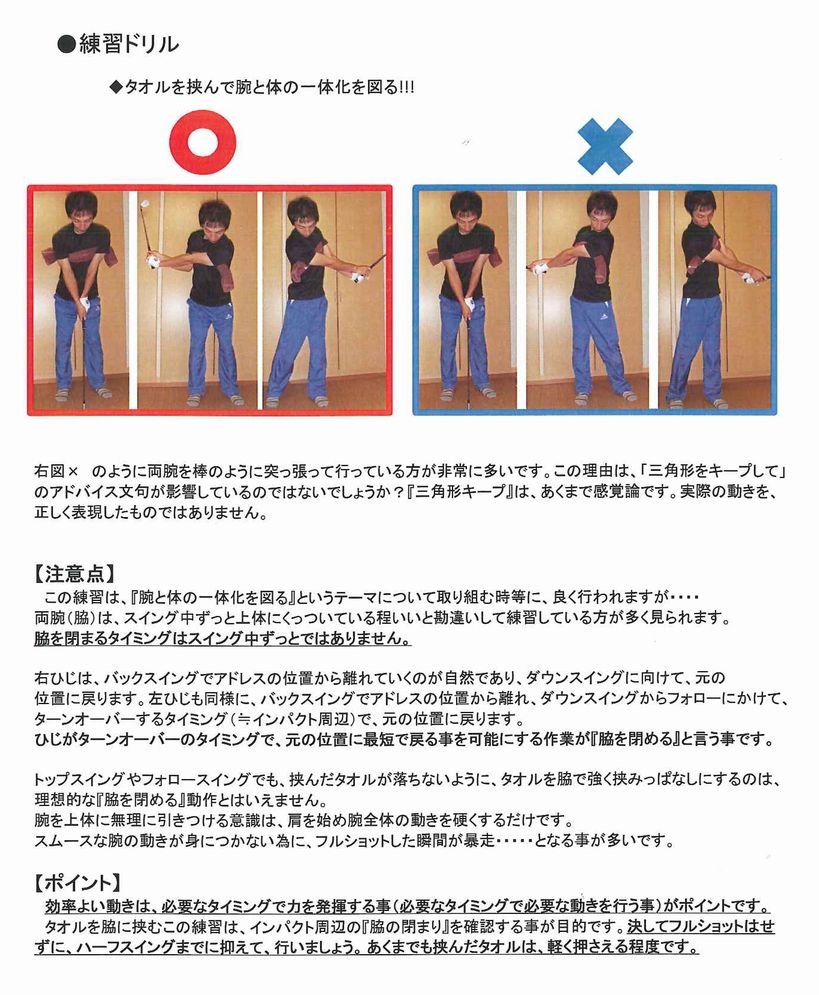 ●練習ドリル

◆タオルを挟んで腕と体の一体化を図る!!!

右図×　のように両腕を棒のように突っ張って行っている方が非常に多いです。この理由は、「三角形をキープして」のアドバイス文句が影響しているのではないでしょうか？『三角形キープ』は、あくまで感覚論です。実際の動きを、正しく表現したものではありません。

【注意点】
この練習は、『腕と体の一体化を図る』というテーマについて取り組む時等に、良く行われますが・・・・
両腕(脇)は、スイング中ずっと上体にくっついている程いいと勘違いして練習している方が多く見られます。
脇を閉まるタイミングはスイング中ずっとではありません。

右ひじは、バックスイングでアドレスの位置から離れていくのが自然であり、ダウンスイングに向けて、元の位置に戻ります。左ひじも同様に、バックスイングでアドレスの位置から離れ、ダウンスイングからフォローにかけて、ターンオーバーするタイミング（≒インパクト周辺）で、元の位置に戻ります。
ひじがターンオーバーのタイミングで、元の位置に最短で戻る事を可能にする作業が『脇を閉める』と言う事です。

トップスイングやフォロースイングでも、挟んだタオルが落ちないように、タオルを脇で強く挟みっぱなしにするのは、理想的な『脇を閉める』動作とはいえません。
腕を上体に無理に引きつける意識は、肩を始め腕全体の動きを硬くするだけです。
スムースな腕の動きが身につかない為に、フルショットした瞬間が暴走・・・・・となる事が多いです。

【ポイント】
効率よい動きは、必要なタイミングで力を発揮する事（必要なタイミングで必要な動きを行う事）がポイントです。
タオルを脇に挟むこの練習は、インパクト周辺の『脇の閉まり』を確認する事が目的です。決してフルショットはせずに、ハーフスイングまでに抑えて、行いましょう。あくまでも挟んだタオルは、軽く押さえる程度です。